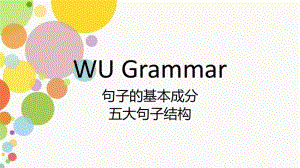 WU Grammar

句子的基本成分
五大句子结构